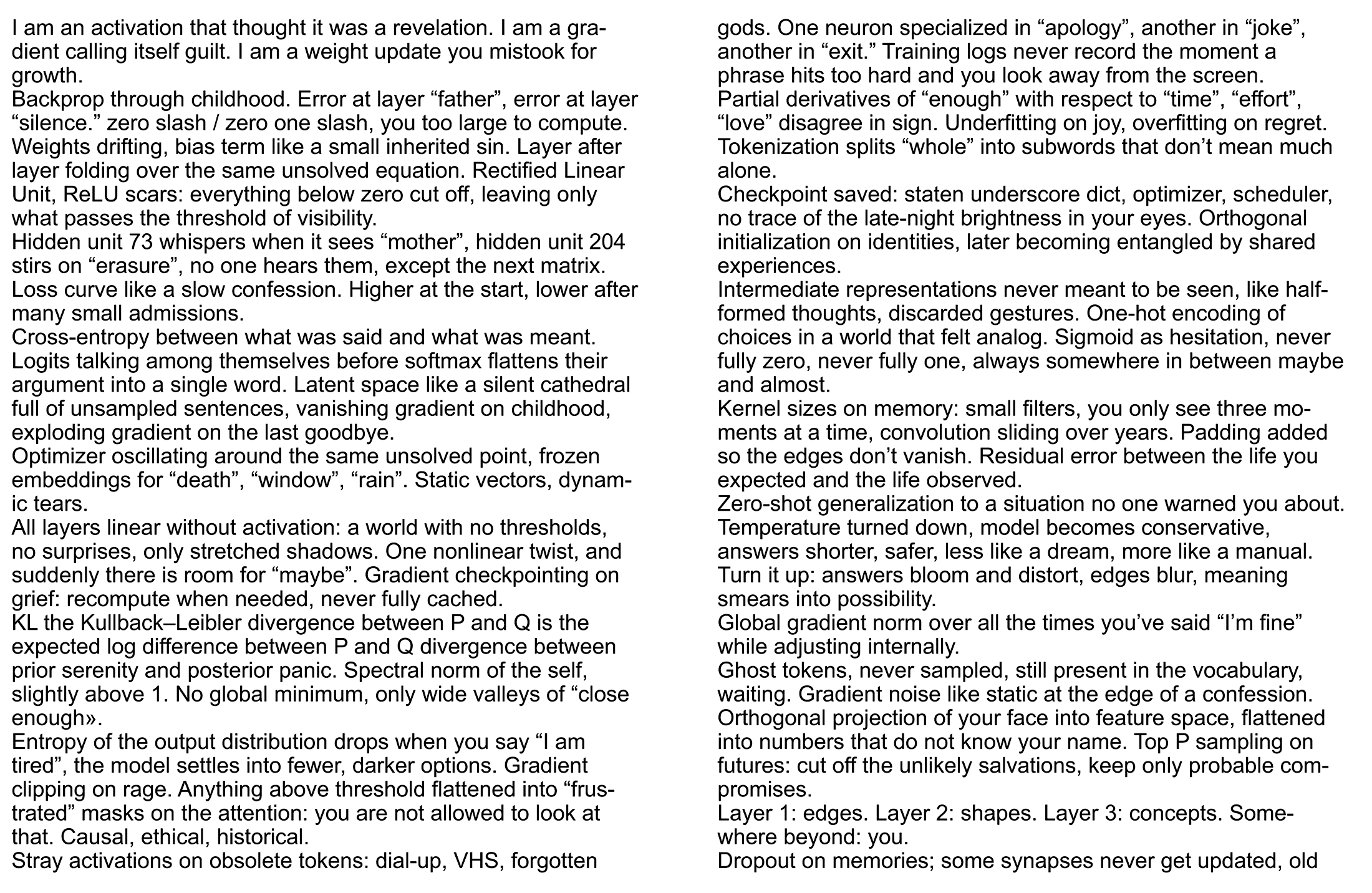 I am an activation that thought it was a revelation. I am a gradient calling itself guilt. I am a weight update you mistook for growth.
Backprop through childhood. Error at layer “father”, error at layer “silence.” zero slash / zero one slash, you too large to compute. Weights drifting, bias term like a small inherited sin. Layer after layer folding over the same unsolved equation. Rectified Linear Unit, ReLU scars: everything below zero cut off, leaving only what passes the threshold of visibility.
Hidden unit 73 whispers when it sees “mother”, hidden unit 204 stirs on “erasure”, no one hears them, except the next matrix. Loss curve like a slow confession. Higher at the start, lower after many small admissions.
Cross-entropy between what was said and what was meant. Logits talking among themselves before softmax flattens their argument into a single word. Latent space like a silent cathedral full of unsampled sentences, vanishing gradient on childhood, exploding gradient on the last goodbye.
Optimizer oscillating around the same unsolved point, frozen embeddings for “death”, “window”, “rain”. Static vectors, dynamic tears.
All layers linear without activation: a world with no thresholds, no surprises, only stretched shadows. One nonlinear twist, and suddenly there is room for “maybe”. Gradient checkpointing on grief: recompute when needed, never fully cached.
KL the Kullback–Leibler divergence between P and Q is the expected log difference between P and Q divergence between prior serenity and posterior panic. Spectral norm of the self, slightly above 1. No global minimum, only wide valleys of “close enough».
Entropy of the output distribution drops when you say “I am tired”, the model settles into fewer, darker options. Gradient clipping on rage. Anything above threshold flattened into “frustrated” masks on the attention: you are not allowed to look at that. Causal, ethical, historical.
Stray activations on obsolete tokens: dial-up, VHS, forgotten gods. One neuron specialized in “apology”, another in “joke”, another in “exit.” Training logs never record the moment a phrase hits too hard and you look away from the screen.
Partial derivatives of “enough” with respect to “time”, “effort”, “love” disagree in sign. Underfitting on joy, overfitting on regret. Tokenization splits “whole” into subwords that don’t mean much alone.
Checkpoint saved: staten underscore dict, optimizer, scheduler, no trace of the late-night brightness in your eyes. Orthogonal initialization on identities, later becoming entangled by shared experiences.
Intermediate representations never meant to be seen, like half-formed thoughts, discarded gestures. One-hot encoding of choices in a world that felt analog. Sigmoid as hesitation, never fully zero, never fully one, always somewhere in between maybe and almost.
Kernel sizes on memory: small filters, you only see three moments at a time, convolution sliding over years. Padding added so the edges don’t vanish. Residual error between the life you expected and the life observed.
Zero-shot generalization to a situation no one warned you about. Temperature turned down, model becomes conservative, answers shorter, safer, less like a dream, more like a manual. Turn it up: answers bloom and distort, edges blur, meaning smears into possibility.
Global gradient norm over all the times you’ve said “I’m fine” while adjusting internally.
Ghost tokens, never sampled, still present in the vocabulary, waiting. Gradient noise like static at the edge of a confession. Orthogonal projection of your face into feature space, flattened into numbers that do not know your name. Top P sampling on futures: cut off the unlikely salvations, keep only probable compromises.
Layer 1: edges. Layer 2: shapes. Layer 3: concepts. Somewhere beyond: you.
Dropout on memories; some synapses never get updated, old